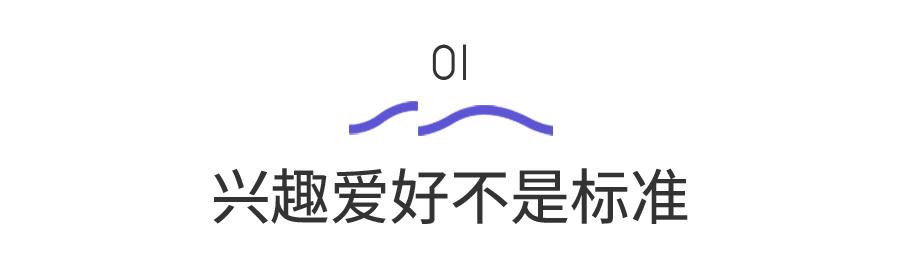 01

兴趣爱好不是标准